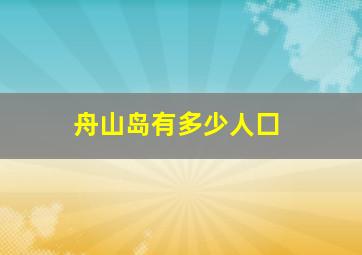 舟山岛有多少人口